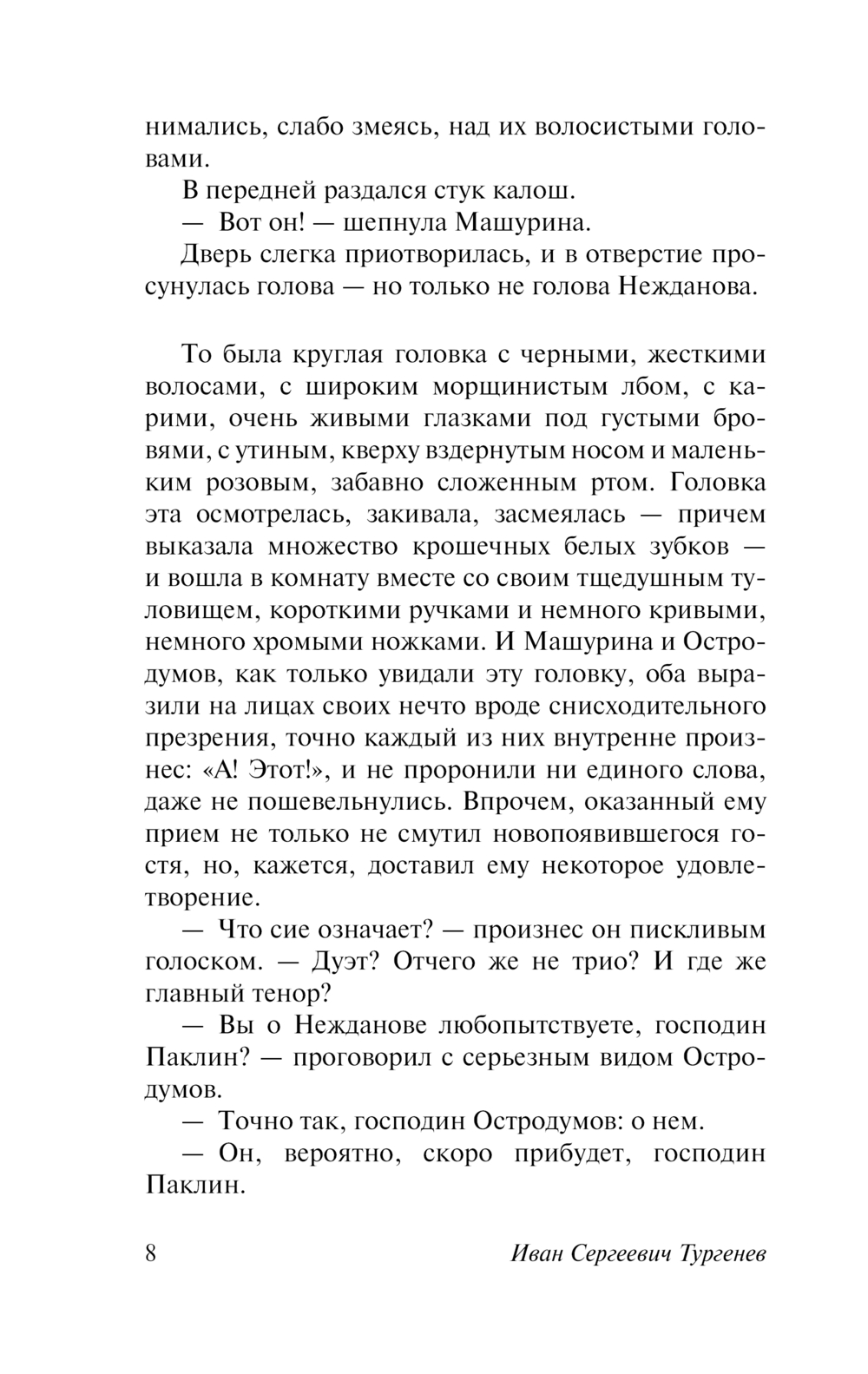 нимались, слабо змеясь, над их волосистыми головами.

В передней раздался стук калош.

— Вот он! — шепнула Машурина.

Дверь слегка приотворилась, и в отверстие просунулась голова — но только не голова Нежданова.

То была круглая головка с черными, жесткими волосами, с широким морщинистым лбом, с карими, очень живыми глазками под густыми бровями, с утиным, кверху вздернутым носом и маленьким розовым, забавно сложенным ртом. Головка эта осмотрелась, закивала, засмеялась — причем выказала множество крошечных белых зубков — и вошла в комнату вместе со своим тщедушным туловищем, короткими ручками и немного кривыми, немного хромыми ножками. И Машурина и Остродумов, как только увидали эту головку, оба выразили на лицах своих нечто вроде снисходительного презрения, точно каждый из них внутренне произнес: «А! Этот!», и не проронили ни единого слова, даже не пошевельнулись. Впрочем, оказанный ему прием не только не смутил новопоявившегося гостя, но, кажется, доставил ему некоторое удовлетворение.

— Что сие означает? — произнес он пискливым голоском. — Дуэт? Отчего же не трио? И где же главный тенор?

— Вы о Нежданове любопытствуете, господин Паклин? — проговорил с серьезным видом Остродумов.

— Точно так, господин Остродумов: о нем.

— Он, вероятно, скоро прибудет, господин Паклин.

8 Иван Сергеевич Тургенев